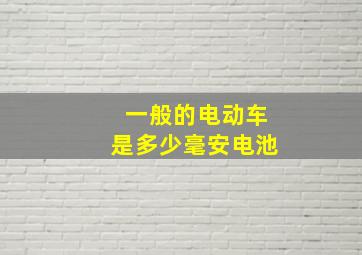 一般的电动车
是多少毫安电池